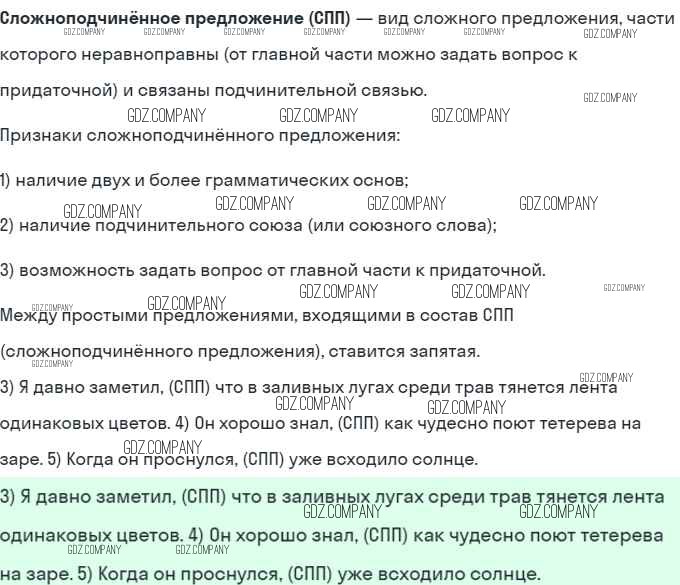 Сложноподчинённое предложение (СПП) — вид сложного предложения, части которого неравноправны (от главной части можно задать вопрос к придаточной) и связаны подчинительной связью.

Признаки сложноподчинённого предложения:

1) наличие двух и более грамматических основ;

2) наличие подчинительного союза (или союзного слова);

3) возможность задать вопрос от главной части к придаточной.

Между простыми предложениями, входящими в состав СПП (сложноподчинённого предложения), ставится запятая.

3) Я давно заметил, (СПП) что в заливных лугах среди трав тянется лента одинаковых цветов. 4) Он хорошо знал, (СПП) как чудесно поют тетерева на заре. 5) Когда он проснулся, (СПП) уже всходило солнце.

3) Я давно заметил, (СПП) что в заливных лугах среди трав тянется лента одинаковых цветов. 4) Он хорошо знал, (СПП) как чудесно поют тетерева на заре. 5) Когда он проснулся, (СПП) уже всходило солнце.

GDZ.COMPANY